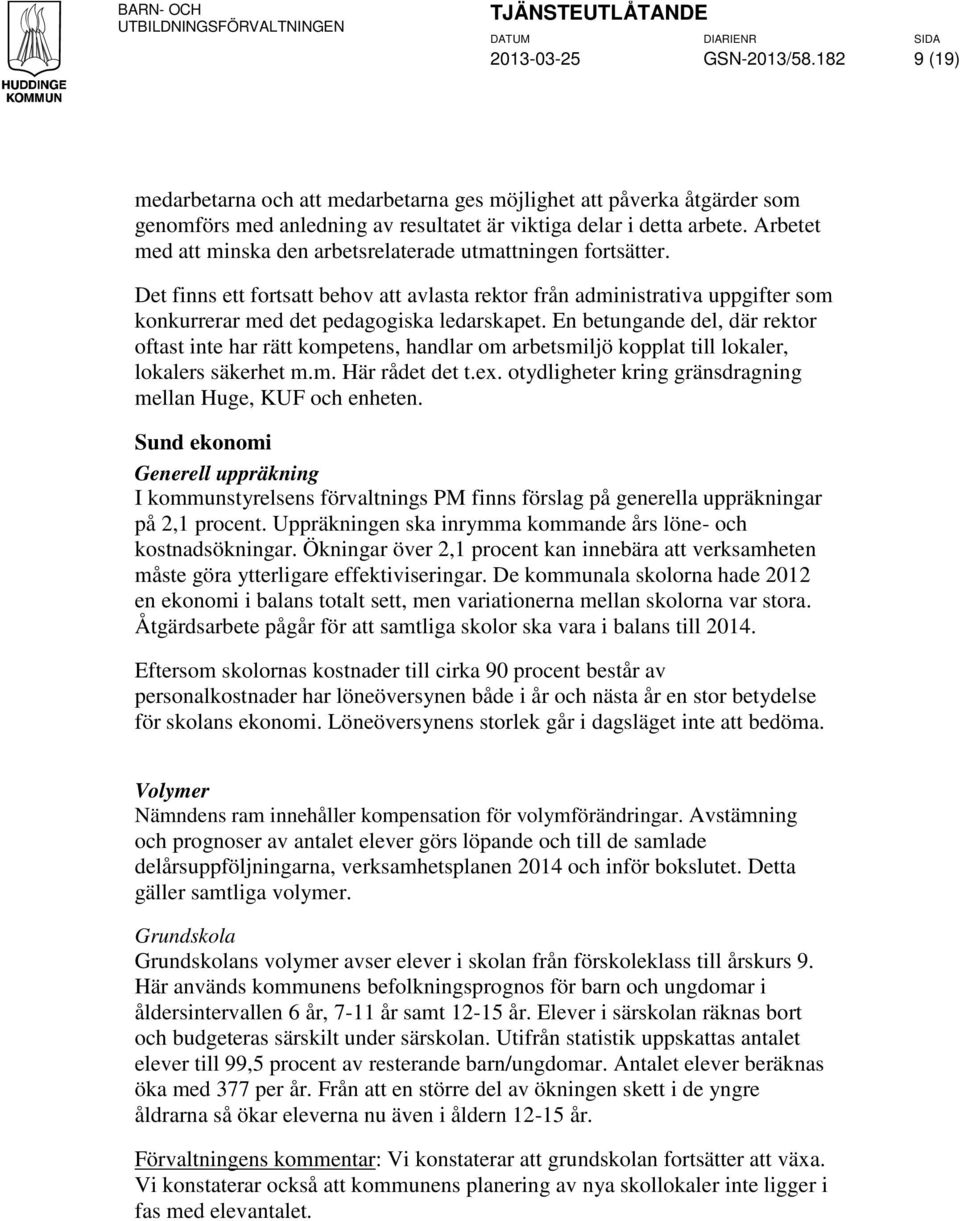 HUDDINGE KOMMUN

BARN- OCH UTBILDNINGSFÖRVALTNINGEN

TJÄNSTEUTLÅTANDE

DATUM
2013-03-25

DIARIENR
GSN-2013/58.182

SIDA
9 (19)

medarbetarna och att medarbetarna ges möjlighet att påverka åtgärder som genomförs med anledning av resultatet är viktiga delar i detta arbete. Arbetet med att minska den arbetsrelaterade utmattningen fortsätter.

Det finns ett fortsatt behov att avlasta rektor från administrativa uppgifter som konkurrerar med det pedagogiska ledarskapet. En betungande del, där rektor oftast inte har rätt kompetens, handlar om arbetsmiljö kopplat till lokaler, lokalers säkerhet m.m. Här rådet det t.ex. otydligheter kring gränsdragning mellan Huge, KUF och enheten.

Sund ekonomi

Generell uppräkning
I kommunstyrelsens förvaltnings PM finns förslag på generella uppräkningar på 2,1 procent. Uppräkningen ska inrymma kommande års löne- och kostnadsökningar. Ökningar över 2,1 procent kan innebära att verksamheten måste göra ytterligare effektiviseringar. De kommunala skolorna hade 2012 en ekonomi i balans totalt sett, men variationerna mellan skolorna var stora. Åtgärdsarbete pågår för att samtliga skolor ska vara i balans till 2014.

Eftersom skolornas kostnader till cirka 90 procent består av personalkostnader har löneöversynen både i år och nästa år en stor betydelse för skolans ekonomi. Löneöversynens storlek går i dagsläget inte att bedöma.

Volymer
Nämndens ram innehåller kompensation för volymförändringar. Avstämning och prognoser av antalet elever görs löpande och till de samlade delårsuppföljningarna, verksamhetsplanen 2014 och inför bokslutet. Detta gäller samtliga volymer.

Grundskola
Grundskolans volymer avser elever i skolan från förskoleklass till årskurs 9. Här används kommunens befolkningsprognos för barn och ungdomar i åldersintervallen 6 år, 7-11 år samt 12-15 år. Elever i särskolan räknas bort och budgeteras särskilt under särskolan. Utifrån statistik uppskattas antalet elever till 99,5 procent av resterande barn/ungdomar. Antalet elever beräknas öka med 377 per år. Från att en större del av ökningen skett i de yngre åldrarna så ökar eleverna nu även i åldern 12-15 år.

Förvaltningens kommentar: Vi konstaterar att grundskolan fortsätter att växa. Vi konstaterar också att kommunens planering av nya skollokaler inte ligger i fas med elevantalet.